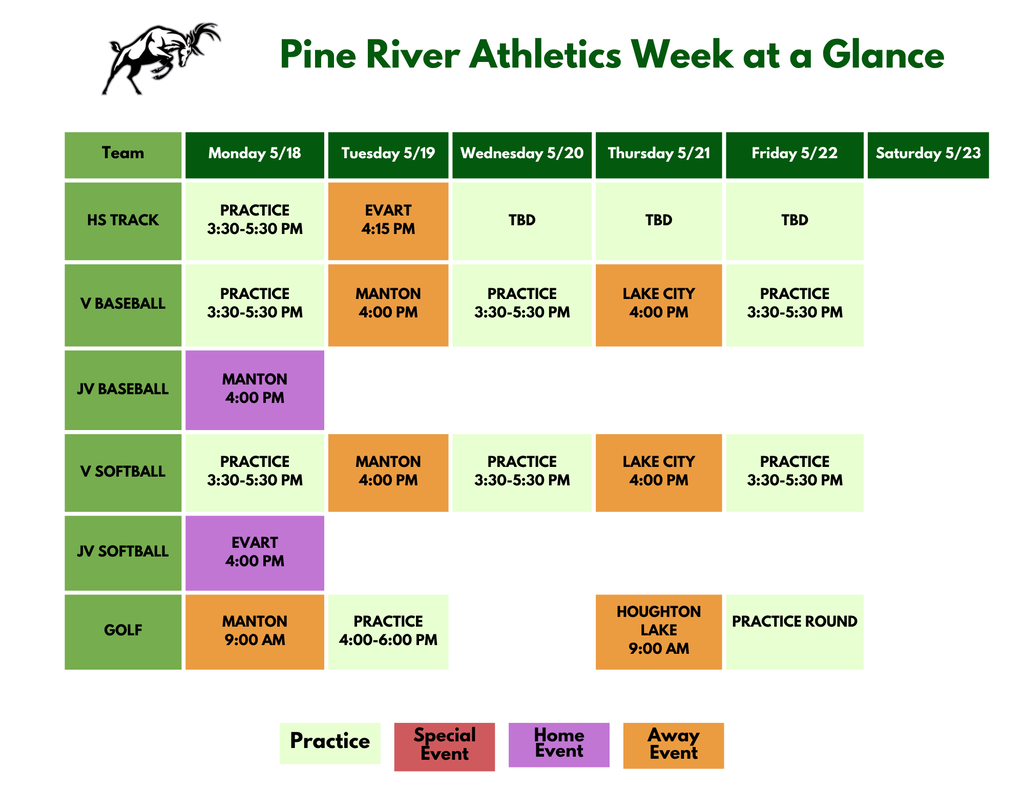 Pine River Athletics Week at a Glance

| Team | Monday 5/18 | Tuesday 5/19 | Wednesday 5/20 | Thursday 5/21 | Friday 5/22 | Saturday 5/23 |
|---|---|---|---|---|---|---|
| HS TRACK | PRACTICE 3:30-5:30 PM | EVART 4:15 PM | TBD | TBD | TBD | |
| V BASEBALL | PRACTICE 3:30-5:30 PM | MANTON 4:00 PM | PRACTICE 3:30-5:30 PM | LAKE CITY 4:00 PM | PRACTICE 3:30-5:30 PM | |
| JV BASEBALL | MANTON 4:00 PM | | | | | |
| V SOFTBALL | PRACTICE 3:30-5:30 PM | MANTON 4:00 PM | PRACTICE 3:30-5:30 PM | LAKE CITY 4:00 PM | PRACTICE 3:30-5:30 PM | |
| JV SOFTBALL | EVART 4:00 PM | | | | | |
| GOLF | MANTON 9:00 AM | PRACTICE 4:00-6:00 PM | | HOUGHTON LAKE 9:00 AM | PRACTICE ROUND | |

Practice Special Event Home Event Away Event